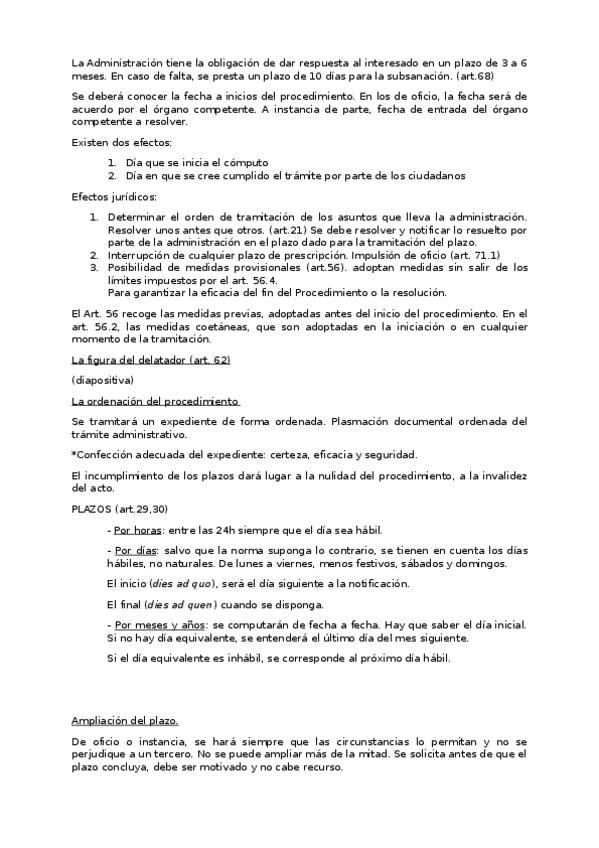 La Administración tiene la obligación de dar respuesta al interesado en un plazo de 3 a 6 meses. En caso de falta, se presta un plazo de 10 días para la subsanación. (art.68)

Se deberá conocer la fecha a inicios del procedimiento. En los de oficio, la fecha será de acuerdo por el órgano competente. A instancia de parte, fecha de entrada del órgano competente a resolver.

Existen dos efectos:

1. Día que se inicia el cómputo
2. Día en que se cree cumplido el trámite por parte de los ciudadanos

Efectos jurídicos:

1. Determinar el orden de tramitación de los asuntos que lleva la administración. Resolver unos antes que otros. (art.21) Se debe resolver y notificar lo resuelto por parte de la administración en el plazo dado para la tramitación del plazo.
2. Interrupción de cualquier plazo de prescripción. Impulsión de oficio (art. 71.1)
3. Posibilidad de medidas provisionales (art.56). adoptan medidas sin salir de los límites impuestos por el art. 56.4.
Para garantizar la eficacia del fin del Procedimiento o la resolución.

El Art. 56 recoge las medidas previas, adoptadas antes del inicio del procedimiento. En el art. 56.2, las medidas coetáneas, que son adoptadas en la iniciación o en cualquier momento de la tramitación.

La figura del delatador (art. 62)

(diapositiva)

La ordenación del procedimiento

Se tramitará un expediente de forma ordenada. Plasmación documental ordenada del trámite administrativo.

*Confección adecuada del expediente: certeza, eficacia y seguridad.

El incumplimiento de los plazos dará lugar a la nulidad del procedimiento, a la invalidez del acto.

PLAZOS (art.29,30)

- Por horas: entre las 24h siempre que el día sea hábil.

- Por días: salvo que la norma suponga lo contrario, se tienen en cuenta los días hábiles, no naturales. De lunes a viernes, menos festivos, sábados y domingos.

El inicio (dies ad quo), será el día siguiente a la notificación.

El final (dies ad quen) cuando se disponga.

- Por meses y años: se computarán de fecha a fecha. Hay que saber el día inicial. Si no hay día equivalente, se entenderá el último día del mes siguiente.

Si el día equivalente es inhábil, se corresponde al próximo día hábil.

Ampliación del plazo.

De oficio o instancia, se hará siempre que las circunstancias lo permitan y no se perjudique a un tercero. No se puede ampliar más de la mitad. Se solicita antes de que el plazo concluya, debe ser motivado y no cabe recurso.